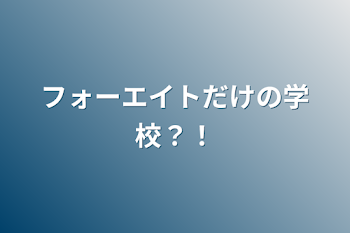 フォーエイトだけの学校？！